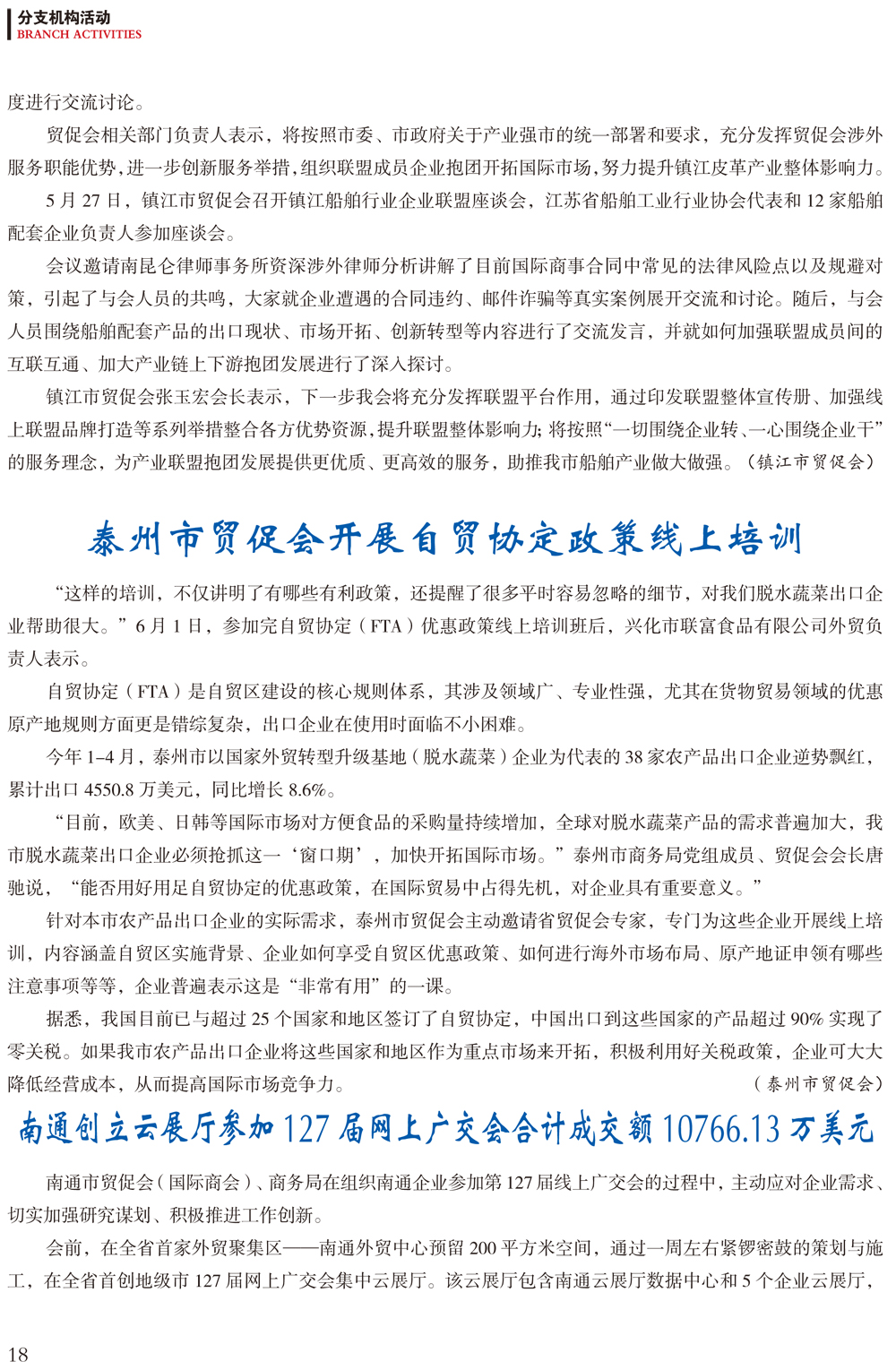 分支机构活动
BRANCH ACTIVITIES

度进行交流讨论。

贸促会相关部门负责人表示，将按照市委、市政府关于产业强市的统一部署和要求，充分发挥贸促会涉外服务职能优势，进一步创新服务举措，组织联盟成员企业抱团开拓国际市场，努力提升镇江皮革产业整体影响力。

5 月 27 日，镇江市贸促会召开镇江船舶行业企业联盟座谈会，江苏省船舶工业行业协会代表和 12 家船舶配套企业负责人参加座谈会。

会议邀请南昆仑律师事务所资深涉外律师分析讲解了目前国际商事合同中常见的法律风险点以及规避对策，引起了与会人员的共鸣，大家就企业遭遇的合同违约、邮件诈骗等真实案例展开交流和讨论。随后，与会人员围绕船舶配套产品的出口现状、市场开拓、创新转型等内容进行了交流发言，并就如何加强联盟成员间的互联互通、加大产业链上下游抱团发展进行了深入探讨。

镇江市贸促会张玉宏会长表示，下一步我会将充分发挥联盟平台作用，通过印发联盟整体宣传册、加强线上联盟品牌打造等系列举措整合各方优势资源，提升联盟整体影响力；将按照“一切围绕企业转、一心围绕企业干”的服务理念，为产业联盟抱团发展提供更优质、更高效的服务，助推我市船舶产业做大做强。（镇江市贸促会）

泰州市贸促会开展自贸协定政策线上培训

“这样的培训，不仅讲明了有哪些有利政策，还提醒了很多平时容易忽略的细节，对我们脱水蔬菜出口企业帮助很大。”6 月 1 日，参加完自贸协定（FTA）优惠政策线上培训班后，兴化市联富食品有限公司外贸负责人表示。

自贸协定（FTA）是自贸区建设的核心规则体系，其涉及领域广、专业性强，尤其在货物贸易领域的优惠原产地规则方面更是错综复杂，出口企业在使用时面临不小困难。

今年 1–4 月，泰州市以国家外贸转型升级基地（脱水蔬菜）企业为代表的 38 家农产品出口企业逆势飘红，累计出口 4550.8 万美元，同比增长 8.6%。

“目前，欧美、日韩等国际市场对方便食品的采购量持续增加，全球对脱水蔬菜产品的需求普遍加大，我市脱水蔬菜出口企业必须抢抓这一‘窗口期’，加快开拓国际市场。”泰州市商务局党组成员、贸促会会长唐驰说，“能否用好用足自贸协定的优惠政策，在国际贸易中占得先机，对企业具有重要意义。”

针对本市农产品出口企业的实际需求，泰州市贸促会主动邀请省贸促会专家，专门为这些企业开展线上培训，内容涵盖自贸区实施背景、企业如何享受自贸区优惠政策、如何进行海外市场布局、原产地证申领有哪些注意事项等等，企业普遍表示这是“非常有用”的一课。

据悉，我国目前已与超过 25 个国家和地区签订了自贸协定，中国出口到这些国家的产品超过 90% 实现了零关税。如果我市农产品出口企业将这些国家和地区作为重点市场来开拓，积极利用好关税政策，企业可大大降低经营成本，从而提高国际市场竞争力。（泰州市贸促会）

南通创立云展厅参加 127 届网上广交会合计成交额 10766.13 万美元

南通市贸促会（国际商会）、商务局在组织南通企业参加第 127 届线上广交会的过程中，主动应对企业需求、切实加强研究谋划、积极推进工作创新。

会前，在全省首家外贸聚集区——南通外贸中心预留 200 平方米空间，通过一周左右紧锣密鼓的策划与施工，在全省首创地级市 127 届网上广交会集中云展厅。该云展厅包含南通云展厅数据中心和 5 个企业云展厅，

18